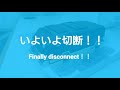 いよいよ切断！！

Finally disconnect！！